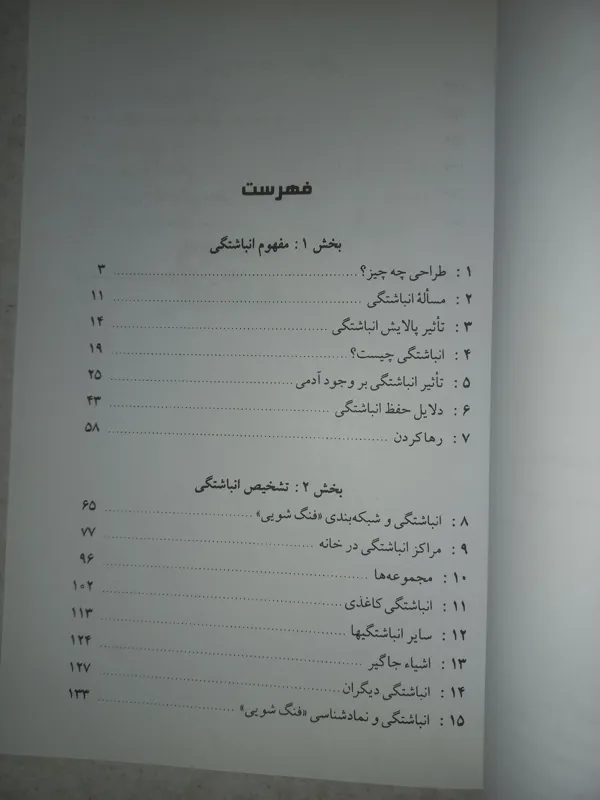 فهرست

بخش ۱ : مفهوم انباشتگی

۱ : طراحی چه چیز؟ ۳
۲ : مسألهٔ انباشتگی ۱۱
۳ : تأثیر پالایش انباشتگی ۱۴
۴ : انباشتگی چیست؟ ۱۹
۵ : تأثیر انباشتگی بر وجود آدمی ۲۵
۶ : دلایل حفظ انباشتگی ۴۳
۷ : رها کردن ۵۸

بخش ۲ : تشخیص انباشتگی

۸ : انباشتگی و شبکه‌بندی «فنگ شویی» ۶۵
۹ : مراکز انباشتگی در خانه ۷۷
۱۰ : مجموعه‌ها ۹۶
۱۱ : انباشتگی کاغذی ۱۰۲
۱۲ : سایر انباشتگیها ۱۱۳
۱۳ : اشیاء جاگیر ۱۲۴
۱۴ : انباشتگی دیگران ۱۲۷
۱۵ : انباشتگی و نمادشناسی «فنگ شویی» ۱۳۳